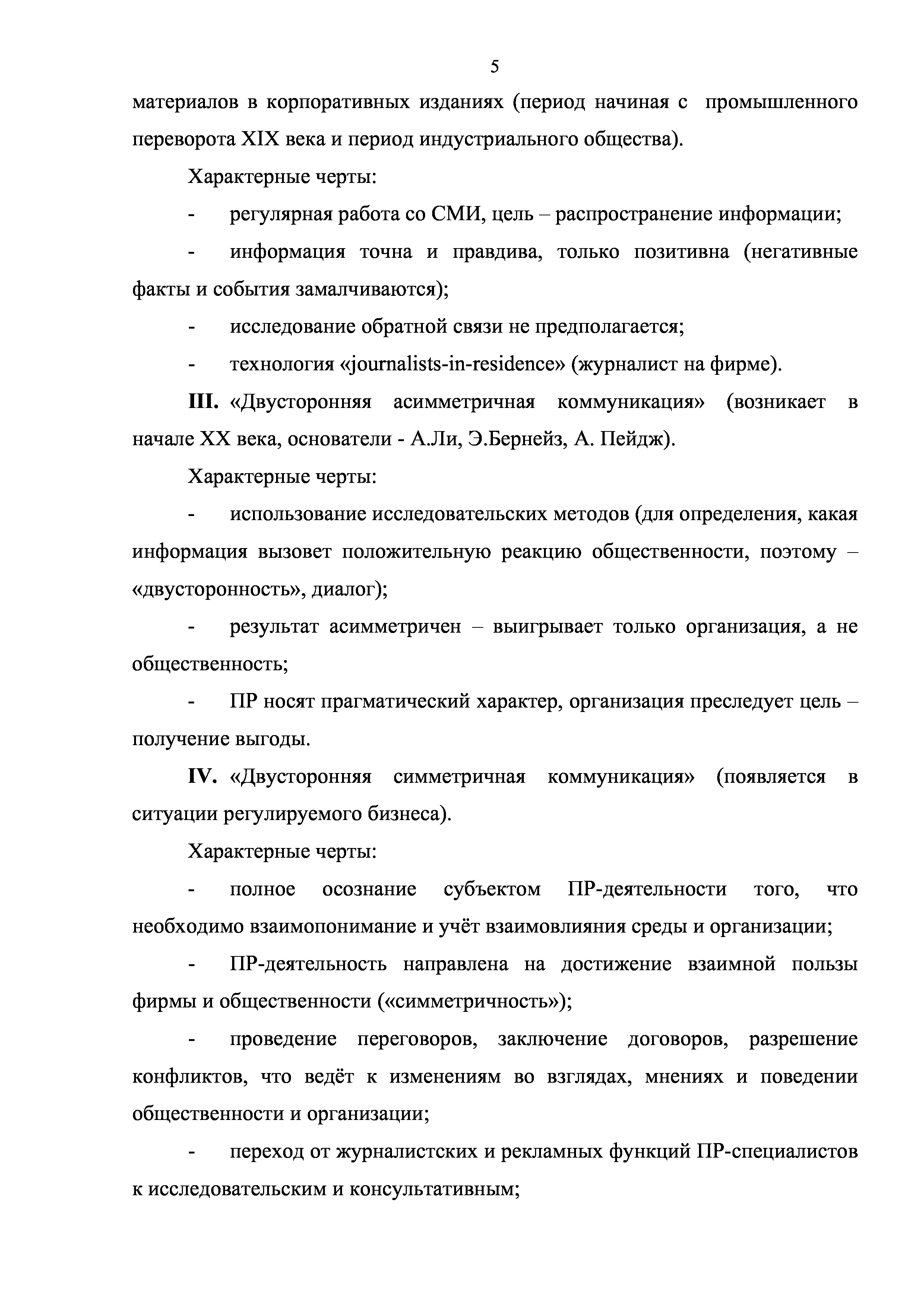 5

материалов в корпоративных изданиях (период начиная с промышленного переворота XIX века и период индустриального общества).

Характерные черты:

- регулярная работа со СМИ, цель – распространение информации;

- информация точна и правдива, только позитивна (негативные факты и события замалчиваются);

- исследование обратной связи не предполагается;

- технология «journalists-in-residence» (журналист на фирме).

III. «Двусторонняя асимметричная коммуникация» (возникает в начале XX века, основатели - А.Ли, Э.Бернейз, А. Пейдж).

Характерные черты:

- использование исследовательских методов (для определения, какая информация вызовет положительную реакцию общественности, поэтому – «двусторонность», диалог);

- результат асимметричен – выигрывает только организация, а не общественность;

- ПР носят прагматический характер, организация преследует цель – получение выгоды.

IV. «Двусторонняя симметричная коммуникация» (появляется в ситуации регулируемого бизнеса).

Характерные черты:

- полное осознание субъектом ПР-деятельности того, что необходимо взаимопонимание и учёт взаимовлияния среды и организации;

- ПР-деятельность направлена на достижение взаимной пользы фирмы и общественности («симметричность»);

- проведение переговоров, заключение договоров, разрешение конфликтов, что ведёт к изменениям во взглядах, мнениях и поведении общественности и организации;

- переход от журналистских и рекламных функций ПР-специалистов к исследовательским и консультативным;